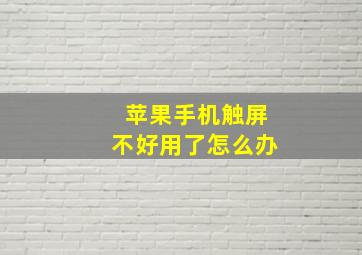 苹果手机触屏
不好用了怎么办